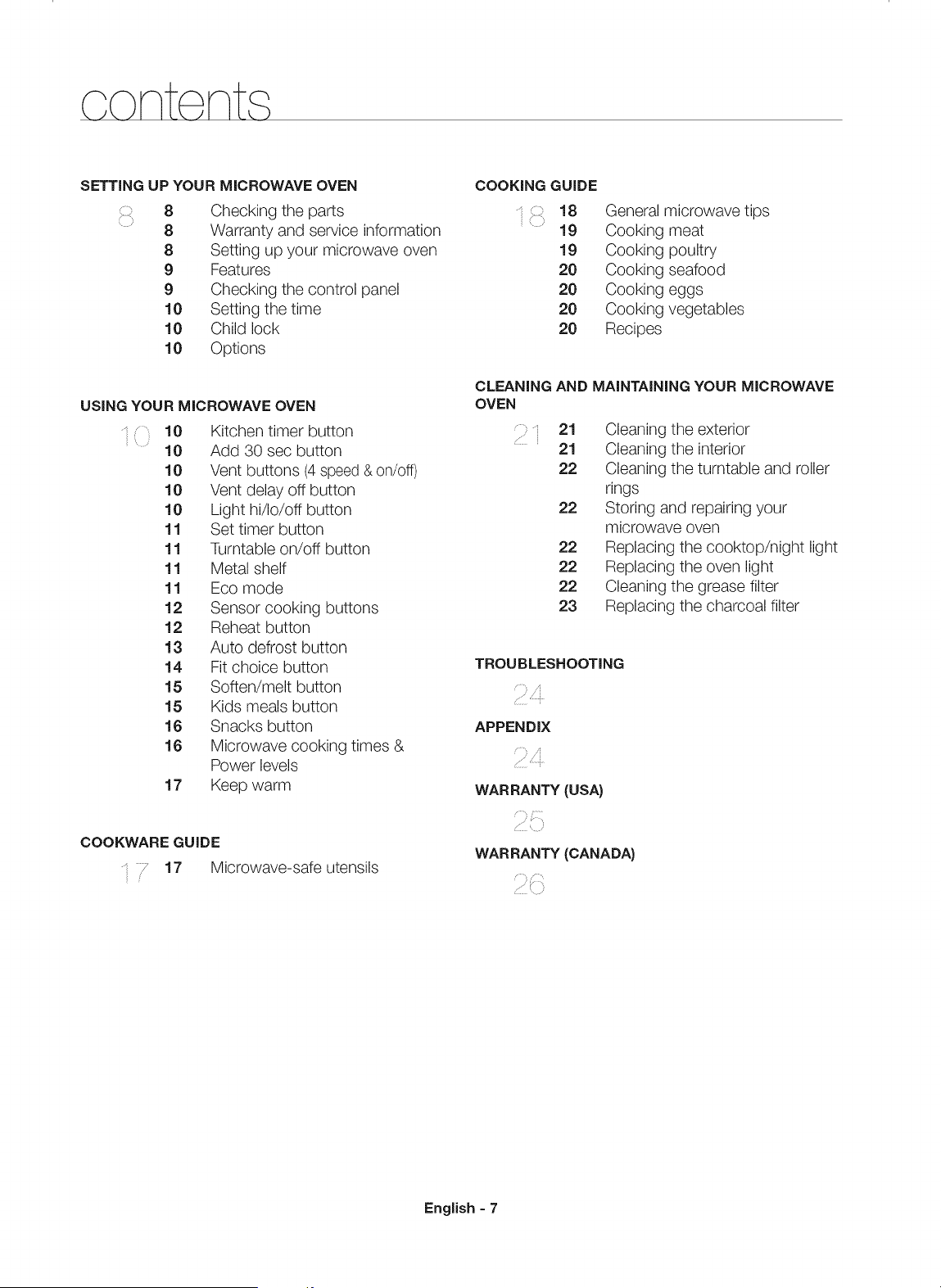 contents

SETTING UP YOUR MICROWAVE OVEN

8
8 Checking the parts
8 Warranty and service information
8 Setting up your microwave oven
9 Features
9 Checking the control panel
10 Setting the time
10 Child lock
10 Options

USING YOUR MICROWAVE OVEN

10
10 Kitchen timer button
10 Add 30 sec button
10 Vent buttons (4 speed & on/off)
10 Vent delay off button
10 Light hi/lo/off button
11 Set timer button
11 Turntable on/off button
11 Metal shelf
11 Eco mode
12 Sensor cooking buttons
12 Reheat button
13 Auto defrost button
14 Fit choice button
15 Soften/melt button
15 Kids meals button
16 Snacks button
16 Microwave cooking times & Power levels
17 Keep warm

COOKWARE GUIDE

17
17 Microwave-safe utensils

COOKING GUIDE

18
18 General microwave tips
19 Cooking meat
19 Cooking poultry
20 Cooking seafood
20 Cooking eggs
20 Cooking vegetables
20 Recipes

CLEANING AND MAINTAINING YOUR MICROWAVE OVEN

21
21 Cleaning the exterior
21 Cleaning the interior
22 Cleaning the turntable and roller rings
22 Storing and repairing your microwave oven
22 Replacing the cooktop/night light
22 Replacing the oven light
22 Cleaning the grease filter
23 Replacing the charcoal filter

TROUBLESHOOTING

24

APPENDIX

24

WARRANTY (USA)

25

WARRANTY (CANADA)

26

English - 7